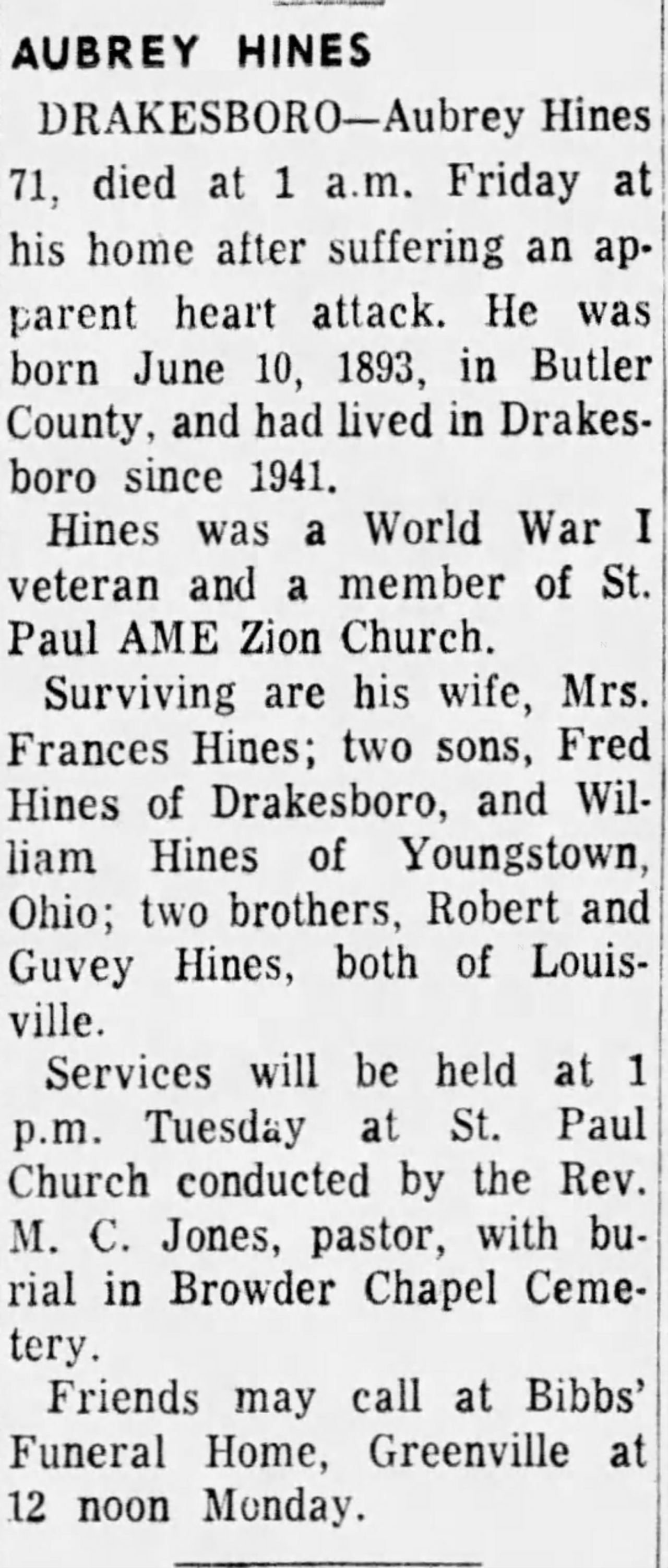 AUBREY HINES

DRAKESBORO—Aubrey Hines 71, died at 1 a.m. Friday at his home after suffering an apparent heart attack. He was born June 10, 1893, in Butler County, and had lived in Drakesboro since 1941.

Hines was a World War I veteran and a member of St. Paul AME Zion Church.

Surviving are his wife, Mrs. Frances Hines; two sons, Fred Hines of Drakesboro, and William Hines of Youngstown, Ohio; two brothers, Robert and Guvey Hines, both of Louisville.

Services will be held at 1 p.m. Tuesday at St. Paul Church conducted by the Rev. M. C. Jones, pastor, with burial in Browder Chapel Cemetery.

Friends may call at Bibbs' Funeral Home, Greenville at 12 noon Monday.